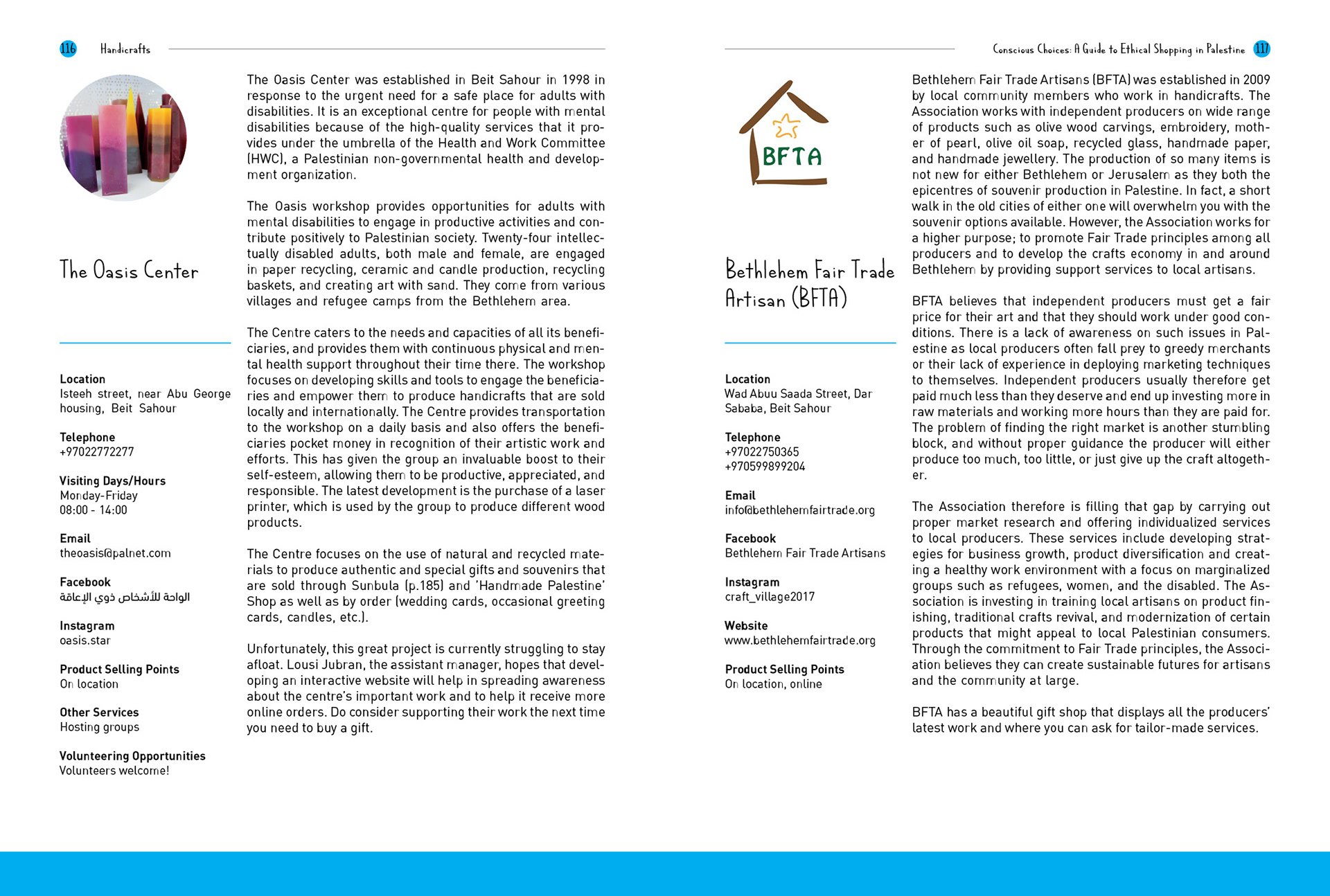 116 Handicrafts

The Oasis Center

Location
Isteeh street, near Abu George housing, Beit Sahour

Telephone
+97022772277

Visiting Days/Hours
Monday-Friday
08:00 - 14:00

Email
theoasis@palnet.com

Facebook
الواحة للأشخاص ذوي الإعاقة

Instagram
oasis.star

Product Selling Points
On location

Other Services
Hosting groups

Volunteering Opportunities
Volunteers welcome!

The Oasis Center was established in Beit Sahour in 1998 in response to the urgent need for a safe place for adults with disabilities. It is an exceptional centre for people with mental disabilities because of the high-quality services that it provides under the umbrella of the Health and Work Committee (HWC), a Palestinian non-governmental health and development organization.

The Oasis workshop provides opportunities for adults with mental disabilities to engage in productive activities and contribute positively to Palestinian society. Twenty-four intellectually disabled adults, both male and female, are engaged in paper recycling, ceramic and candle production, recycling baskets, and creating art with sand. They come from various villages and refugee camps from the Bethlehem area.

The Centre caters to the needs and capacities of all its beneficiaries, and provides them with continuous physical and mental health support throughout their time there. The workshop focuses on developing skills and tools to engage the beneficiaries and empower them to produce handicrafts that are sold locally and internationally. The Centre provides transportation to the workshop on a daily basis and also offers the beneficiaries pocket money in recognition of their artistic work and efforts. This has given the group an invaluable boost to their self-esteem, allowing them to be productive, appreciated, and responsible. The latest development is the purchase of a laser printer, which is used by the group to produce different wood products.

The Centre focuses on the use of natural and recycled materials to produce authentic and special gifts and souvenirs that are sold through Sunbula (p.185) and 'Handmade Palestine' Shop as well as by order (wedding cards, occasional greeting cards, candles, etc.).

Unfortunately, this great project is currently struggling to stay afloat. Lousi Jubran, the assistant manager, hopes that developing an interactive website will help in spreading awareness about the centre's important work and to help it receive more online orders. Do consider supporting their work the next time you need to buy a gift.

Conscious Choices: A Guide to Ethical Shopping in Palestine 117

BFTA

Bethlehem Fair Trade Artisan (BFTA)

Location
Wad Abuu Saada Street, Dar Sababa, Beit Sahour

Telephone
+97022750365
+970599899204

Email
info@bethlehemfairtrade.org

Facebook
Bethlehem Fair Trade Artisans

Instagram
craft_village2017

Website
www.bethlehemfairtrade.org

Product Selling Points
On location, online

Bethlehem Fair Trade Artisans (BFTA) was established in 2009 by local community members who work in handicrafts. The Association works with independent producers on wide range of products such as olive wood carvings, embroidery, mother of pearl, olive oil soap, recycled glass, handmade paper, and handmade jewellery. The production of so many items is not new for either Bethlehem or Jerusalem as they both the epicentres of souvenir production in Palestine. In fact, a short walk in the old cities of either one will overwhelm you with the souvenir options available. However, the Association works for a higher purpose; to promote Fair Trade principles among all producers and to develop the crafts economy in and around Bethlehem by providing support services to local artisans.

BFTA believes that independent producers must get a fair price for their art and that they should work under good conditions. There is a lack of awareness on such issues in Palestine as local producers often fall prey to greedy merchants or their lack of experience in deploying marketing techniques to themselves. Independent producers usually therefore get paid much less than they deserve and end up investing more in raw materials and working more hours than they are paid for. The problem of finding the right market is another stumbling block, and without proper guidance the producer will either produce too much, too little, or just give up the craft altogether.

The Association therefore is filling that gap by carrying out proper market research and offering individualized services to local producers. These services include developing strategies for business growth, product diversification and creating a healthy work environment with a focus on marginalized groups such as refugees, women, and the disabled. The Association is investing in training local artisans on product finishing, traditional crafts revival, and modernization of certain products that might appeal to local Palestinian consumers. Through the commitment to Fair Trade principles, the Association believes they can create sustainable futures for artisans and the community at large.

BFTA has a beautiful gift shop that displays all the producers' latest work and where you can ask for tailor-made services.